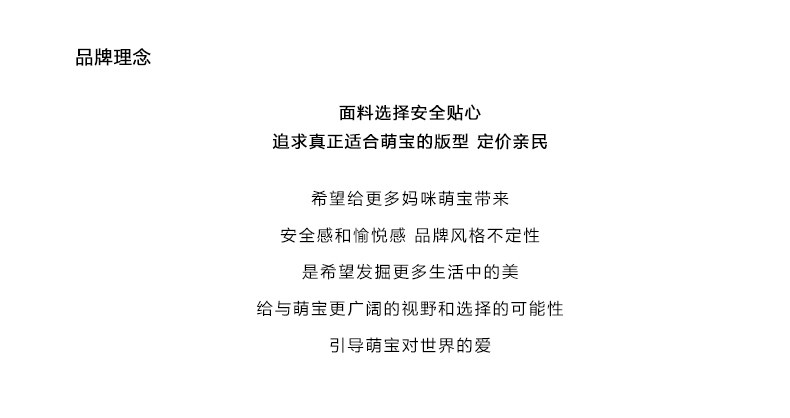 品牌理念

面料选择安全贴心
追求真正适合萌宝的版型 定价亲民

希望给更多妈咪萌宝带来
安全感和愉悦感 品牌风格不定性
是希望发掘更多生活中的美
给与萌宝更广阔的视野和选择的可能性
引导萌宝对世界的爱